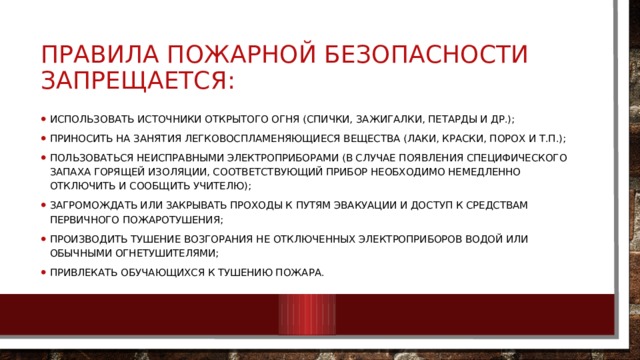 ПРАВИЛА ПОЖАРНОЙ БЕЗОПАСНОСТИ ЗАПРЕЩАЕТСЯ:

• ИСПОЛЬЗОВАТЬ ИСТОЧНИКИ ОТКРЫТОГО ОГНЯ (СПИЧКИ, ЗАЖИГАЛКИ, ПЕТАРДЫ И ДР.);

• ПРИНОСИТЬ НА ЗАНЯТИЯ ЛЕГКОВОСПЛАМЕНЯЮЩИЕСЯ ВЕЩЕСТВА (ЛАКИ, КРАСКИ, ПОРОХ И Т.П.);

• ПОЛЬЗОВАТЬСЯ НЕИСПРАВНЫМИ ЭЛЕКТРОПРИБОРАМИ (В СЛУЧАЕ ПОЯВЛЕНИЯ СПЕЦИФИЧЕСКОГО ЗАПАХА ГОРЯЩЕЙ ИЗОЛЯЦИИ, СООТВЕТСТВУЮЩИЙ ПРИБОР НЕОБХОДИМО НЕМЕДЛЕННО ОТКЛЮЧИТЬ И СООБЩИТЬ УЧИТЕЛЮ);

• ЗАГРОМОЖДАТЬ ИЛИ ЗАКРЫВАТЬ ПРОХОДЫ К ПУТЯМ ЭВАКУАЦИИ И ДОСТУП К СРЕДСТВАМ ПЕРВИЧНОГО ПОЖАРОТУШЕНИЯ;

• ПРОИЗВОДИТЬ ТУШЕНИЕ ВОЗГОРАНИЯ НЕ ОТКЛЮЧЕННЫХ ЭЛЕКТРОПРИБОРОВ ВОДОЙ ИЛИ ОБЫЧНЫМИ ОГНЕТУШИТЕЛЯМИ;

• ПРИВЛЕКАТЬ ОБУЧАЮЩИХСЯ К ТУШЕНИЮ ПОЖАРА.